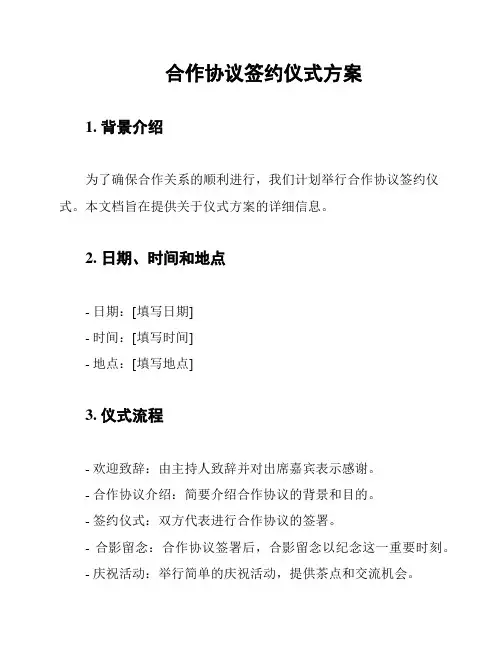 合作协议签约仪式方案

1. 背景介绍

为了确保合作关系的顺利进行，我们计划举行合作协议签约仪式。本文档旨在提供关于仪式方案的详细信息。

2. 日期、时间和地点

- 日期：[填写日期]
- 时间：[填写时间]
- 地点：[填写地点]

3. 仪式流程

- 欢迎致辞：由主持人致辞并对出席嘉宾表示感谢。
- 合作协议介绍：简要介绍合作协议的背景和目的。
- 签约仪式：双方代表进行合作协议的签署。
- 合影留念：合作协议签署后，合影留念以纪念这一重要时刻。
- 庆祝活动：举行简单的庆祝活动，提供茶点和交流机会。